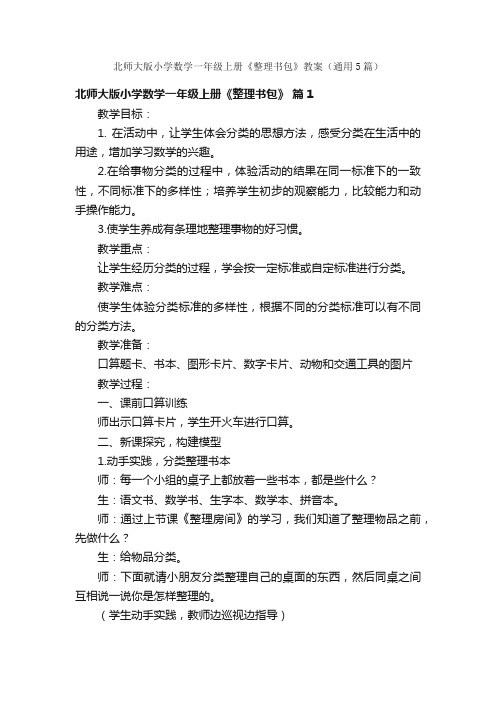 北师大版小学数学一年级上册《整理书包》教案（通用5篇）

北师大版小学数学一年级上册《整理书包》 篇1

教学目标：

1. 在活动中，让学生体会分类的思想方法，感受分类在生活中的用途，增加学习数学的兴趣。

2.在给事物分类的过程中，体验活动的结果在同一标准下的一致性，不同标准下的多样性；培养学生初步的观察能力，比较能力和动手操作能力。

3.使学生养成有条理地整理事物的好习惯。

教学重点：

让学生经历分类的过程，学会按一定标准或自定标准进行分类。

教学难点：

使学生体验分类标准的多样性，根据不同的分类标准可以有不同的分类方法。

教学准备：

口算题卡、书本、图形卡片、数字卡片、动物和交通工具的图片

教学过程：

一、课前口算训练

师出示口算卡片，学生开火车进行口算。

二、新课探究，构建模型

1.动手实践，分类整理书本

师：每一个小组的桌子上都放着一些书本，都是些什么？

生：语文书、数学书、生字本、数学本、拼音本。

师：通过上节课《整理房间》的学习，我们知道了整理物品之前，先做什么？

生：给物品分类。

师：下面就请小朋友分类整理自己的桌面的东西，然后同桌之间互相说一说你是怎样整理的。

（学生动手实践，教师边巡视边指导）